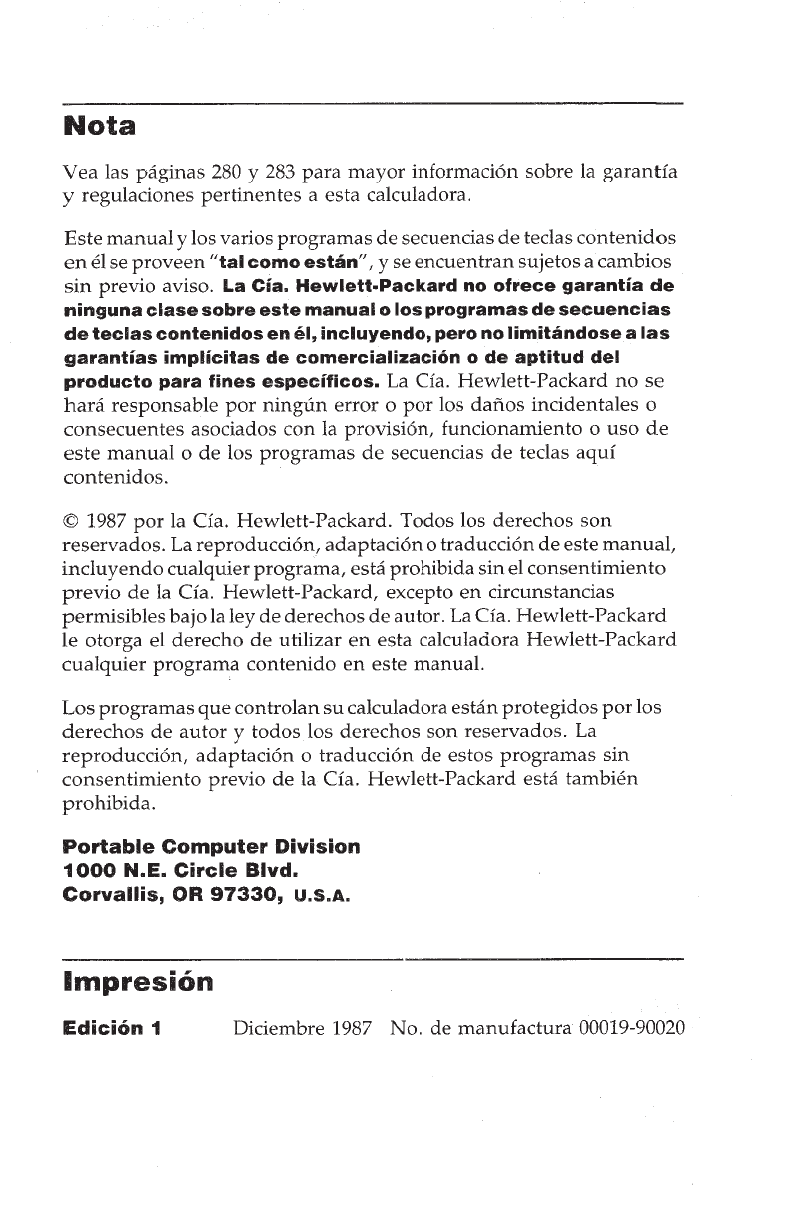 Nota

Vea las páginas 280 y 283 para mayor información sobre la garantía y regulaciones pertinentes a esta calculadora.

Este manual y los varios programas de secuencias de teclas contenidos en él se proveen "tal como están", y se encuentran sujetos a cambios sin previo aviso. La Cía. Hewlett-Packard no ofrece garantía de ninguna clase sobre este manual o los programas de secuencias de teclas contenidos en él, incluyendo, pero no limitándose a las garantías implícitas de comercialización o de aptitud del producto para fines específicos. La Cía. Hewlett-Packard no se hará responsable por ningún error o por los daños incidentales o consecuentes asociados con la provisión, funcionamiento o uso de este manual o de los programas de secuencias de teclas aquí contenidos.

© 1987 por la Cía. Hewlett-Packard. Todos los derechos son reservados. La reproducción, adaptación o traducción de este manual, incluyendo cualquier programa, está prohibida sin el consentimiento previo de la Cía. Hewlett-Packard, excepto en circunstancias permisibles bajo la ley de derechos de autor. La Cía. Hewlett-Packard le otorga el derecho de utilizar en esta calculadora Hewlett-Packard cualquier programa contenido en este manual.

Los programas que controlan su calculadora están protegidos por los derechos de autor y todos los derechos son reservados. La reproducción, adaptación o traducción de estos programas sin consentimiento previo de la Cía. Hewlett-Packard está también prohibida.

Portable Computer Division
1000 N.E. Circle Blvd.
Corvallis, OR 97330, U.S.A.

Impresión

Edición 1 Diciembre 1987 No. de manufactura 00019-90020